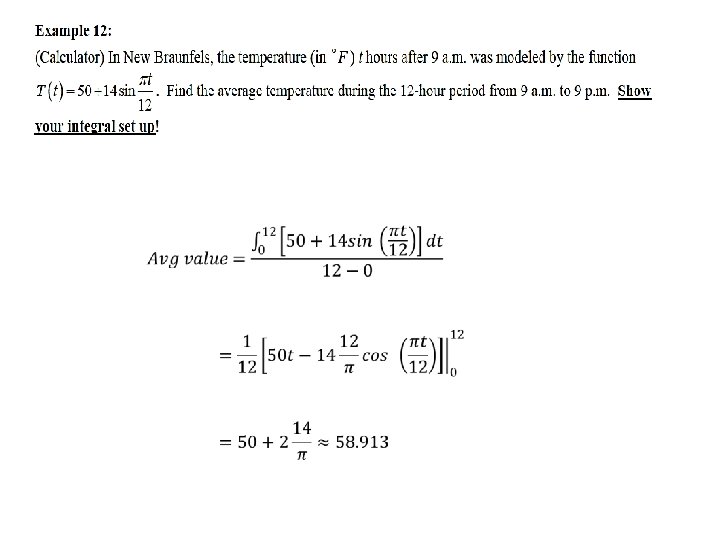 Example 12:

(Calculator) In New Braunfels, the temperature (in $^{\circ}F$) $t$ hours after 9 a.m. was modeled by the function $T(t)=50-14\sin\frac{\pi t}{12}$. Find the average temperature during the 12-hour period from 9 a.m. to 9 p.m. Show your integral set up!

$Avg\ value = \frac{\int_0^{12}\left[50+14sin\left(\frac{\pi t}{12}\right)\right]dt}{12-0}$

$=\frac{1}{12}\left[50t-14\frac{12}{\pi}cos\left(\frac{\pi t}{12}\right)\right]\Big|_0^{12}$

$=50+2\frac{14}{\pi}\approx 58.913$